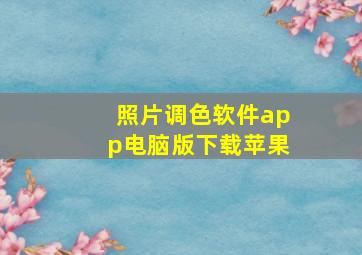 照片调色软件app电脑版下载苹果